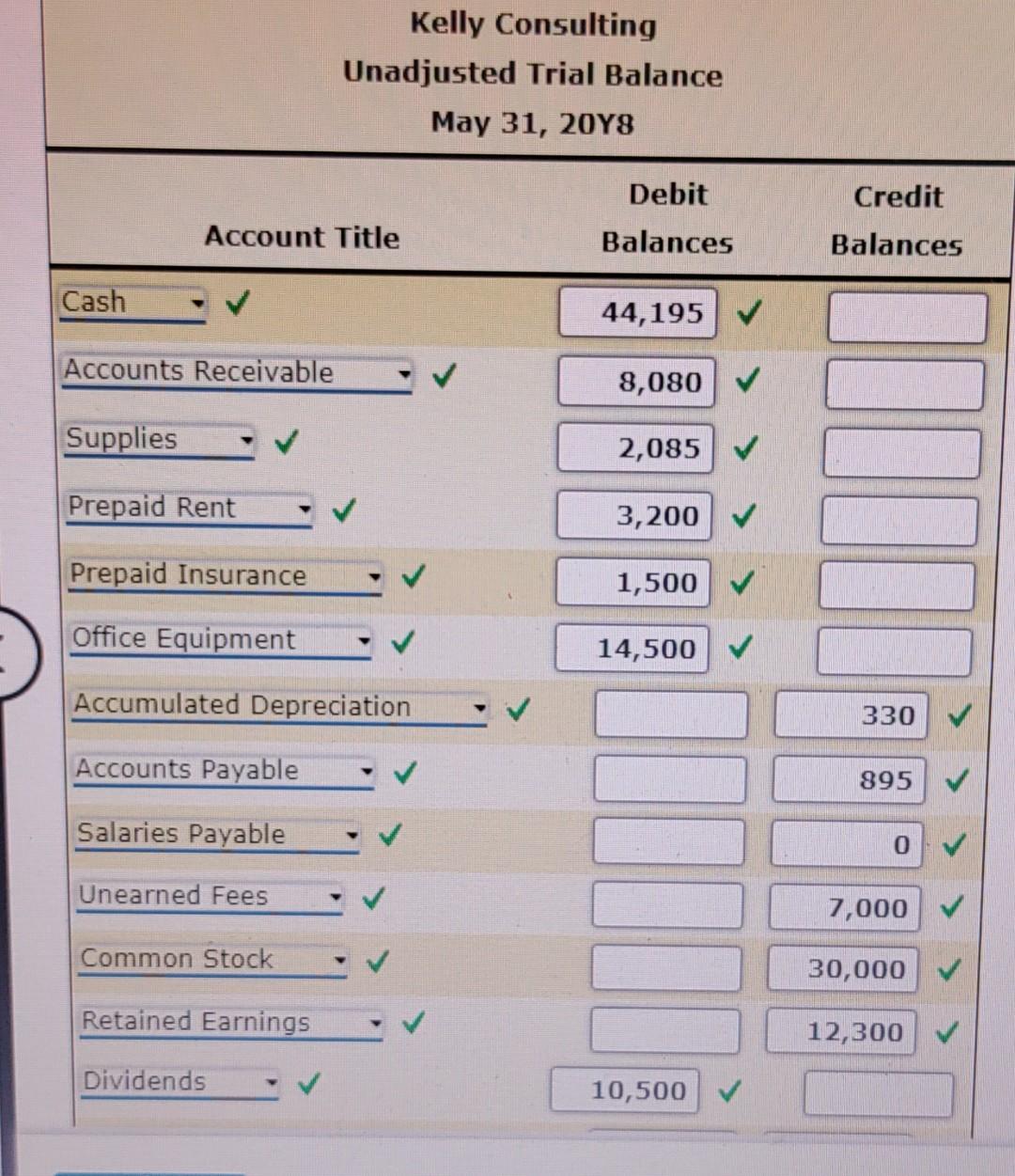 Kelly Consulting
Unadjusted Trial Balance
May 31, 20Y8

| Account Title | Debit Balances | Credit Balances |
|---|---|---|
| Cash ✓ | 44,195 ✓ | |
| Accounts Receivable ✓ | 8,080 ✓ | |
| Supplies ✓ | 2,085 ✓ | |
| Prepaid Rent ✓ | 3,200 ✓ | |
| Prepaid Insurance ✓ | 1,500 ✓ | |
| Office Equipment ✓ | 14,500 ✓ | |
| Accumulated Depreciation ✓ | | 330 ✓ |
| Accounts Payable ✓ | | 895 ✓ |
| Salaries Payable ✓ | | 0 ✓ |
| Unearned Fees ✓ | | 7,000 ✓ |
| Common Stock ✓ | | 30,000 ✓ |
| Retained Earnings ✓ | | 12,300 ✓ |
| Dividends ✓ | 10,500 ✓ | |